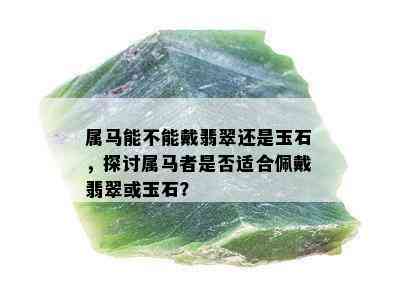 属马能不能戴翡翠还是玉石，探讨属马者是否适合佩戴翡翠或玉石?